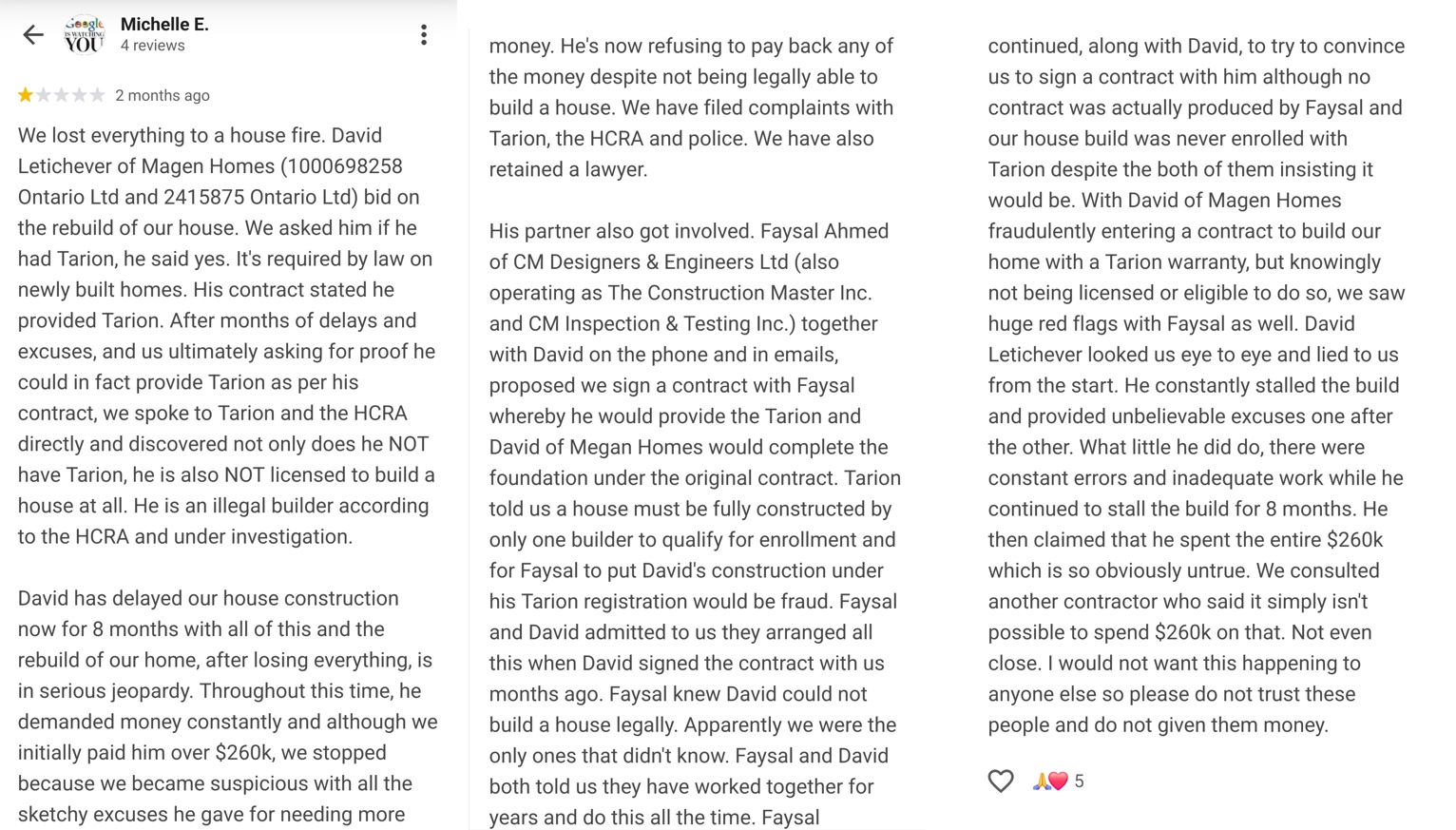 Google IS WATCHING YOU

Michelle E.
4 reviews

2 months ago

We lost everything to a house fire. David Letichever of Magen Homes (1000698258 Ontario Ltd and 2415875 Ontario Ltd) bid on the rebuild of our house. We asked him if he had Tarion, he said yes. It's required by law on newly built homes. His contract stated he provided Tarion. After months of delays and excuses, and us ultimately asking for proof he could in fact provide Tarion as per his contract, we spoke to Tarion and the HCRA directly and discovered not only does he NOT have Tarion, he is also NOT licensed to build a house at all. He is an illegal builder according to the HCRA and under investigation.

David has delayed our house construction now for 8 months with all of this and the rebuild of our home, after losing everything, is in serious jeopardy. Throughout this time, he demanded money constantly and although we initially paid him over $260k, we stopped because we became suspicious with all the sketchy excuses he gave for needing more money. He's now refusing to pay back any of the money despite not being legally able to build a house. We have filed complaints with Tarion, the HCRA and police. We have also retained a lawyer.

His partner also got involved. Faysal Ahmed of CM Designers & Engineers Ltd (also operating as The Construction Master Inc. and CM Inspection & Testing Inc.) together with David on the phone and in emails, proposed we sign a contract with Faysal whereby he would provide the Tarion and David of Megan Homes would complete the foundation under the original contract. Tarion told us a house must be fully constructed by only one builder to qualify for enrollment and for Faysal to put David's construction under his Tarion registration would be fraud. Faysal and David admitted to us they arranged all this when David signed the contract with us months ago. Faysal knew David could not build a house legally. Apparently we were the only ones that didn't know. Faysal and David both told us they have worked together for years and do this all the time. Faysal continued, along with David, to try to convince us to sign a contract with him although no contract was actually produced by Faysal and our house build was never enrolled with Tarion despite the both of them insisting it would be. With David of Magen Homes fraudulently entering a contract to build our home with a Tarion warranty, but knowingly not being licensed or eligible to do so, we saw huge red flags with Faysal as well. David Letichever looked us eye to eye and lied to us from the start. He constantly stalled the build and provided unbelievable excuses one after the other. What little he did do, there were constant errors and inadequate work while he continued to stall the build for 8 months. He then claimed that he spent the entire $260k which is so obviously untrue. We consulted another contractor who said it simply isn't possible to spend $260k on that. Not even close. I would not want this happening to anyone else so please do not trust these people and do not given them money.

5